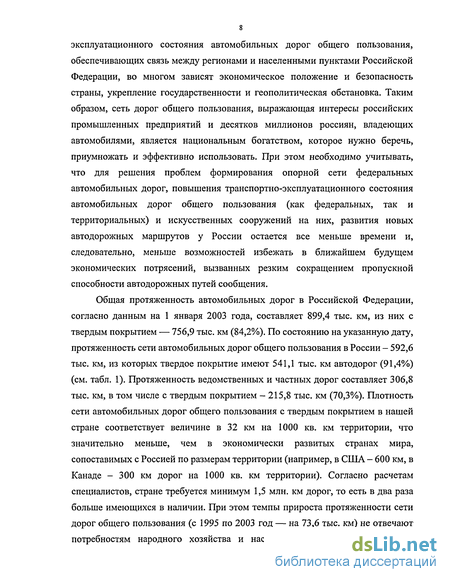 8

эксплуатационного состояния автомобильных дорог общего пользования, обеспечивающих связь между регионами и населенными пунктами Российской Федерации, во многом зависят экономическое положение и безопасность страны, укрепление государственности и геополитическая обстановка. Таким образом, сеть дорог общего пользования, выражающая интересы российских промышленных предприятий и десятков миллионов россиян, владеющих автомобилями, является национальным богатством, которое нужно беречь, приумножать и эффективно использовать. При этом необходимо учитывать, что для решения проблем формирования опорной сети федеральных автомобильных дорог, повышения транспортно-эксплуатационного состояния автомобильных дорог общего пользования (как федеральных, так и территориальных) и искусственных сооружений на них, развития новых автодорожных маршрутов у России остается все меньше времени и, следовательно, меньше возможностей избежать в ближайшем будущем экономических потрясений, вызванных резким сокращением пропускной способности автодорожных путей сообщения.

Общая протяженность автомобильных дорог в Российской Федерации, согласно данным на 1 января 2003 года, составляет 899,4 тыс. км, из них с твердым покрытием — 756,9 тыс. км (84,2%). По состоянию на указанную дату, протяженность сети автомобильных дорог общего пользования в России – 592,6 тыс. км, из которых твердое покрытие имеют 541,1 тыс. км автодорог (91,4%) (см. табл. 1). Протяженность ведомственных и частных дорог составляет 306,8 тыс. км, в том числе с твердым покрытием – 215,8 тыс. км (70,3%). Плотность сети автомобильных дорог общего пользования с твердым покрытием в нашей стране соответствует величине в 32 км на 1000 кв. км территории, что значительно меньше, чем в экономически развитых странах мира, сопоставимых с Россией по размерам территории (например, в США – 600 км, в Канаде – 300 км дорог на 1000 кв. км территории). Согласно расчетам специалистов, стране требуется минимум 1,5 млн. км дорог, то есть в два раза больше имеющихся в наличии. При этом темпы прироста протяженности сети дорог общего пользования (с 1995 по 2003 год — на 73,6 тыс. км) не отвечают потребностям народного хозяйства и нас

dsLib.net
библиотека диссертаций